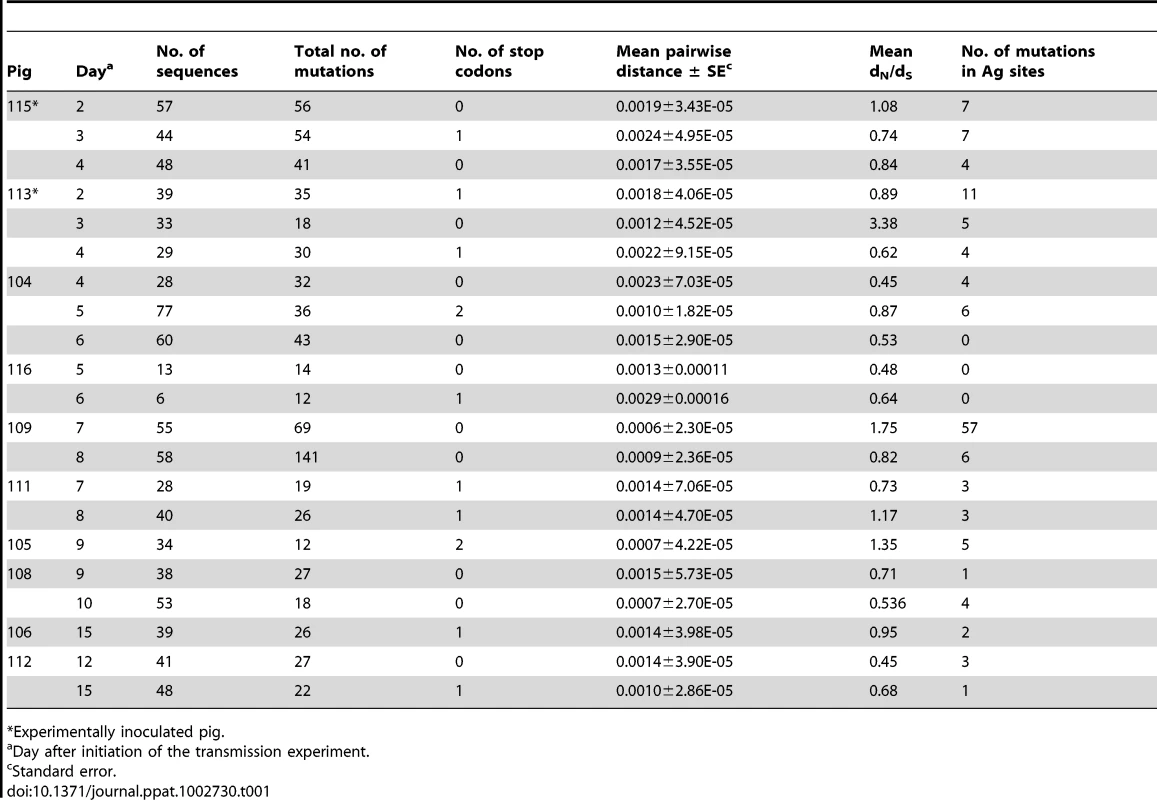 | Pig | Day$^a$ | No. of sequences | Total no. of mutations | No. of stop codons | Mean pairwise distance ± SE$^c$ | Mean $d_N/d_S$ | No. of mutations in Ag sites |
|---|---|---|---|---|---|---|---|
| 115* | 2 | 57 | 56 | 0 | 0.0019±3.43E-05 | 1.08 | 7 |
| | 3 | 44 | 54 | 1 | 0.0024±4.95E-05 | 0.74 | 7 |
| | 4 | 48 | 41 | 0 | 0.0017±3.55E-05 | 0.84 | 4 |
| 113* | 2 | 39 | 35 | 1 | 0.0018±4.06E-05 | 0.89 | 11 |
| | 3 | 33 | 18 | 0 | 0.0012±4.52E-05 | 3.38 | 5 |
| | 4 | 29 | 30 | 1 | 0.0022±9.15E-05 | 0.62 | 4 |
| 104 | 4 | 28 | 32 | 0 | 0.0023±7.03E-05 | 0.45 | 4 |
| | 5 | 77 | 36 | 2 | 0.0010±1.82E-05 | 0.87 | 6 |
| | 6 | 60 | 43 | 0 | 0.0015±2.90E-05 | 0.53 | 0 |
| 116 | 5 | 13 | 14 | 0 | 0.0013±0.00011 | 0.48 | 0 |
| | 6 | 6 | 12 | 1 | 0.0029±0.00016 | 0.64 | 0 |
| 109 | 7 | 55 | 69 | 0 | 0.0006±2.30E-05 | 1.75 | 57 |
| | 8 | 58 | 141 | 0 | 0.0009±2.36E-05 | 0.82 | 6 |
| 111 | 7 | 28 | 19 | 1 | 0.0014±7.06E-05 | 0.73 | 3 |
| | 8 | 40 | 26 | 1 | 0.0014±4.70E-05 | 1.17 | 3 |
| 105 | 9 | 34 | 12 | 2 | 0.0007±4.22E-05 | 1.35 | 5 |
| 108 | 9 | 38 | 27 | 0 | 0.0015±5.73E-05 | 0.71 | 1 |
| | 10 | 53 | 18 | 0 | 0.0007±2.70E-05 | 0.536 | 4 |
| 106 | 15 | 39 | 26 | 1 | 0.0014±3.98E-05 | 0.95 | 2 |
| 112 | 12 | 41 | 27 | 0 | 0.0014±3.90E-05 | 0.45 | 3 |
| | 15 | 48 | 22 | 1 | 0.0010±2.86E-05 | 0.68 | 1 |

*Experimentally inoculated pig.
$^a$Day after initiation of the transmission experiment.
$^c$Standard error.
doi:10.1371/journal.ppat.1002730.t001